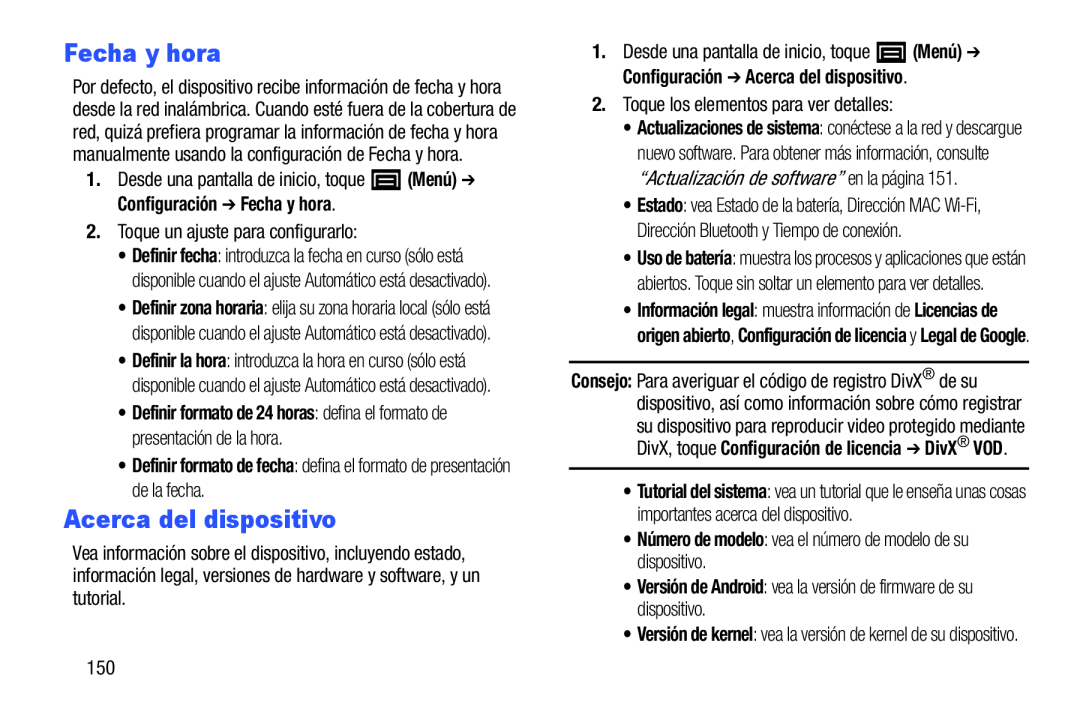 Fecha y hora

Por defecto, el dispositivo recibe información de fecha y hora desde la red inalámbrica. Cuando esté fuera de la cobertura de red, quizá prefiera programar la información de fecha y hora manualmente usando la configuración de Fecha y hora.

1. Desde una pantalla de inicio, toque (Menú) ➔ Configuración ➔ Fecha y hora.

2. Toque un ajuste para configurarlo:

• Definir fecha: introduzca la fecha en curso (sólo está disponible cuando el ajuste Automático está desactivado).

• Definir zona horaria: elija su zona horaria local (sólo está disponible cuando el ajuste Automático está desactivado).

• Definir la hora: introduzca la hora en curso (sólo está disponible cuando el ajuste Automático está desactivado).

• Definir formato de 24 horas: defina el formato de presentación de la hora.

• Definir formato de fecha: defina el formato de presentación de la fecha.

Acerca del dispositivo

Vea información sobre el dispositivo, incluyendo estado, información legal, versiones de hardware y software, y un tutorial.

150

1. Desde una pantalla de inicio, toque (Menú) ➔ Configuración ➔ Acerca del dispositivo.

2. Toque los elementos para ver detalles:

• Actualizaciones de sistema: conéctese a la red y descargue nuevo software. Para obtener más información, consulte "Actualización de software" en la página 151.

• Estado: vea Estado de la batería, Dirección MAC Wi-Fi, Dirección Bluetooth y Tiempo de conexión.

• Uso de batería: muestra los procesos y aplicaciones que están abiertos. Toque sin soltar un elemento para ver detalles.

• Información legal: muestra información de Licencias de origen abierto, Configuración de licencia y Legal de Google.

Consejo: Para averiguar el código de registro DivX® de su dispositivo, así como información sobre cómo registrar su dispositivo para reproducir video protegido mediante DivX, toque Configuración de licencia ➔ DivX® VOD.

• Tutorial del sistema: vea un tutorial que le enseña unas cosas importantes acerca del dispositivo.

• Número de modelo: vea el número de modelo de su dispositivo.

• Versión de Android: vea la versión de firmware de su dispositivo.

• Versión de kernel: vea la versión de kernel de su dispositivo.